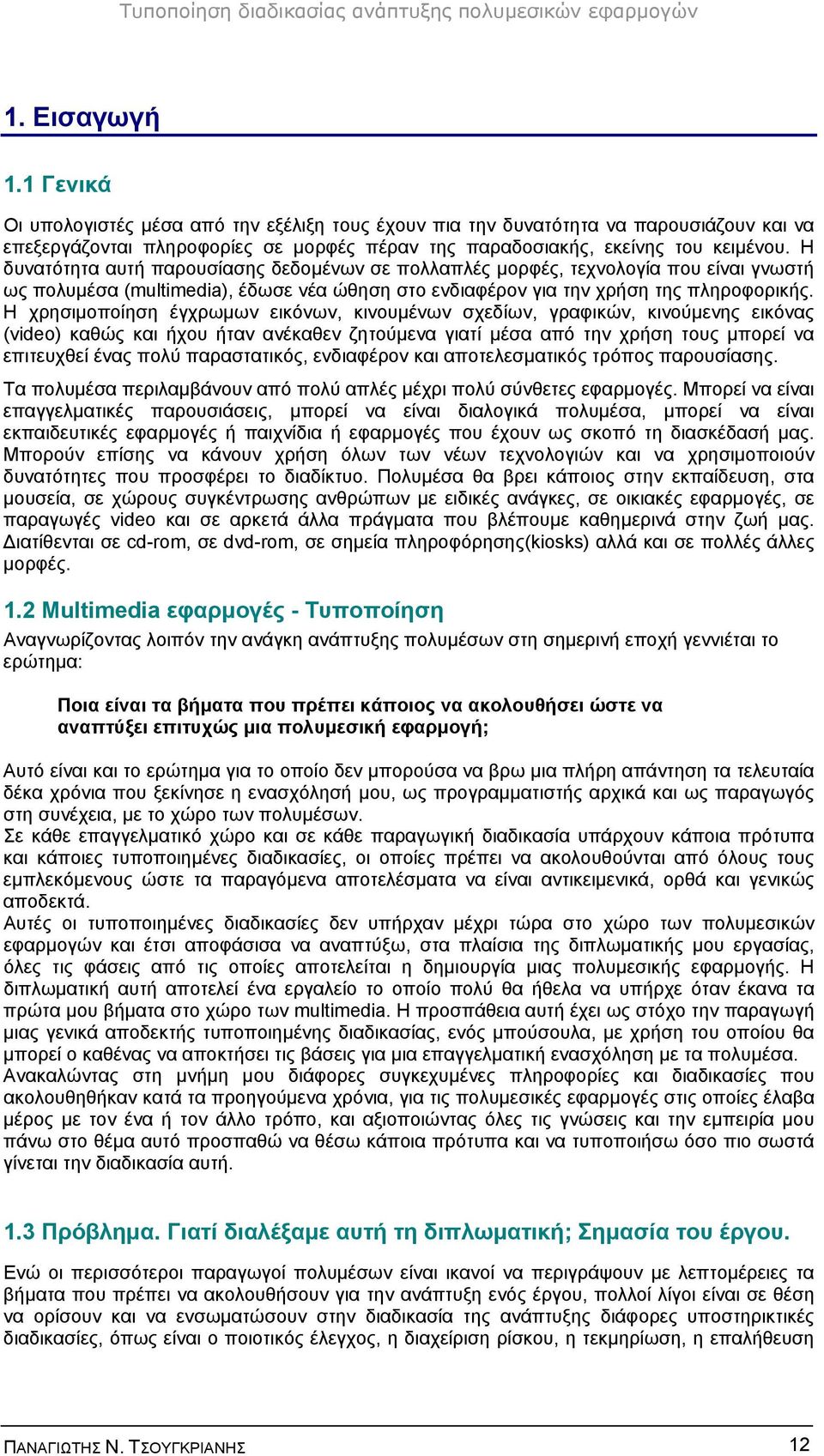 Τυποποίηση διαδικασίας ανάπτυξης πολυμεσικών εφαρμογών

1. Εισαγωγή

1.1 Γενικά

Οι υπολογιστές μέσα από την εξέλιξη τους έχουν πια την δυνατότητα να παρουσιάζουν και να επεξεργάζονται πληροφορίες σε μορφές πέραν της παραδοσιακής, εκείνης του κειμένου. Η δυνατότητα αυτή παρουσίασης δεδομένων σε πολλαπλές μορφές, τεχνολογία που είναι γνωστή ως πολυμέσα (multimedia), έδωσε νέα ώθηση στο ενδιαφέρον για την χρήση της πληροφορικής. Η χρησιμοποίηση έγχρωμων εικόνων, κινουμένων σχεδίων, γραφικών, κινούμενης εικόνας (video) καθώς και ήχου ήταν ανέκαθεν ζητούμενα γιατί μέσα από την χρήση τους μπορεί να επιτευχθεί ένας πολύ παραστατικός, ενδιαφέρον και αποτελεσματικός τρόπος παρουσίασης.

Τα πολυμέσα περιλαμβάνουν από πολύ απλές μέχρι πολύ σύνθετες εφαρμογές. Μπορεί να είναι επαγγελματικές παρουσιάσεις, μπορεί να είναι διαλογικά πολυμέσα, μπορεί να είναι εκπαιδευτικές εφαρμογές ή παιχνίδια ή εφαρμογές που έχουν ως σκοπό τη διασκέδασή μας. Μπορούν επίσης να κάνουν χρήση όλων των νέων τεχνολογιών και να χρησιμοποιούν δυνατότητες που προσφέρει το διαδίκτυο. Πολυμέσα θα βρει κάποιος στην εκπαίδευση, στα μουσεία, σε χώρους συγκέντρωσης ανθρώπων με ειδικές ανάγκες, σε οικιακές εφαρμογές, σε παραγωγές video και σε αρκετά άλλα πράγματα που βλέπουμε καθημερινά στην ζωή μας. Διατίθενται σε cd-rom, σε dvd-rom, σε σημεία πληροφόρησης(kiosks) αλλά και σε πολλές άλλες μορφές.

1.2 Multimedia εφαρμογές - Τυποποίηση

Αναγνωρίζοντας λοιπόν την ανάγκη ανάπτυξης πολυμέσων στη σημερινή εποχή γεννιέται το ερώτημα:

Ποια είναι τα βήματα που πρέπει κάποιος να ακολουθήσει ώστε να αναπτύξει επιτυχώς μια πολυμεσική εφαρμογή;

Αυτό είναι και το ερώτημα για το οποίο δεν μπορούσα να βρω μια πλήρη απάντηση τα τελευταία δέκα χρόνια που ξεκίνησε η ενασχόλησή μου, ως προγραμματιστής αρχικά και ως παραγωγός στη συνέχεια, με το χώρο των πολυμέσων.
Σε κάθε επαγγελματικό χώρο και σε κάθε παραγωγική διαδικασία υπάρχουν κάποια πρότυπα και κάποιες τυποποιημένες διαδικασίες, οι οποίες πρέπει να ακολουθούνται από όλους τους εμπλεκόμενους ώστε τα παραγόμενα αποτελέσματα να είναι αντικειμενικά, ορθά και γενικώς αποδεκτά.
Αυτές οι τυποποιημένες διαδικασίες δεν υπήρχαν μέχρι τώρα στο χώρο των πολυμεσικών εφαρμογών και έτσι αποφάσισα να αναπτύξω, στα πλαίσια της διπλωματικής μου εργασίας, όλες τις φάσεις από τις οποίες αποτελείται η δημιουργία μιας πολυμεσικής εφαρμογής. Η διπλωματική αυτή αποτελεί ένα εργαλείο το οποίο πολύ θα ήθελα να υπήρχε όταν έκανα τα πρώτα μου βήματα στο χώρο των multimedia. Η προσπάθεια αυτή έχει ως στόχο την παραγωγή μιας γενικά αποδεκτής τυποποιημένης διαδικασίας, ενός μπούσουλα, με χρήση του οποίου θα μπορεί ο καθένας να αποκτήσει τις βάσεις για μια επαγγελματική ενασχόληση με τα πολυμέσα.
Ανακαλώντας στη μνήμη μου διάφορες συγκεχυμένες πληροφορίες και διαδικασίες που ακολουθήθηκαν κατά τα προηγούμενα χρόνια, για τις πολυμεσικές εφαρμογές στις οποίες έλαβα μέρος με τον ένα ή τον άλλο τρόπο, και αξιοποιώντας όλες τις γνώσεις και την εμπειρία μου πάνω στο θέμα αυτό προσπαθώ να θέσω κάποια πρότυπα και να τυποποιήσω όσο πιο σωστά γίνεται την διαδικασία αυτή.

1.3 Πρόβλημα. Γιατί διαλέξαμε αυτή τη διπλωματική; Σημασία του έργου.

Ενώ οι περισσότεροι παραγωγοί πολυμέσων είναι ικανοί να περιγράψουν με λεπτομέρειες τα βήματα που πρέπει να ακολουθήσουν για την ανάπτυξη ενός έργου, πολλοί λίγοι είναι σε θέση να ορίσουν και να ενσωματώσουν στην διαδικασία της ανάπτυξης διάφορες υποστηρικτικές διαδικασίες, όπως είναι ο ποιοτικός έλεγχος, η διαχείριση ρίσκου, η τεκμηρίωση, η επαλήθευση

ΠΑΝΑΓΙΩΤΗΣ Ν. ΤΣΟΥΓΚΡΙΑΝΗΣ 12